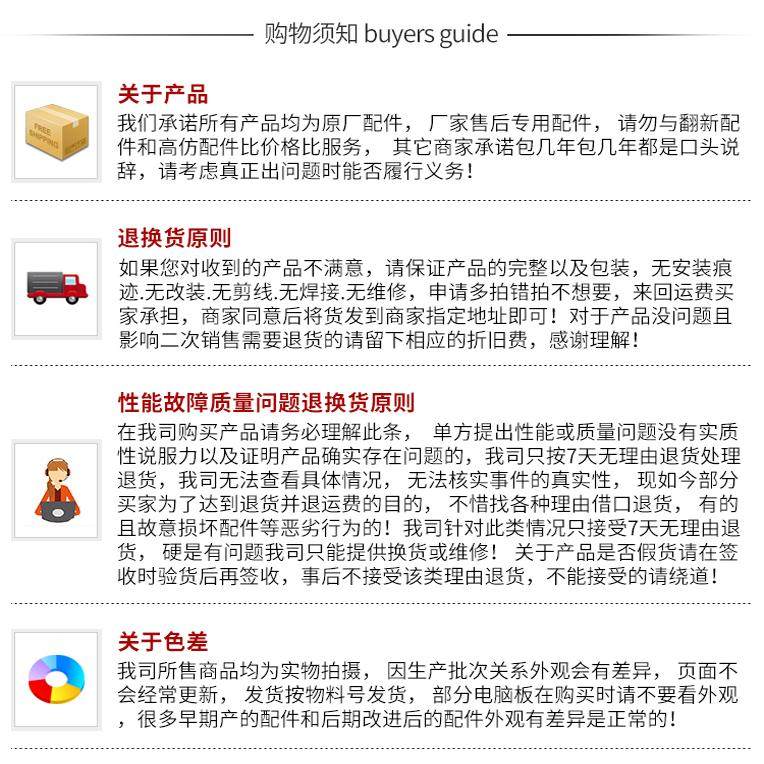 购物须知 buyers guide

关于产品

我们承诺所有产品均为原厂配件，厂家售后专用配件，请勿与翻新配件和高仿配件比价格比服务，其它商家承诺包几年包几年都是口头说辞，请考虑真正出问题时能否履行义务！

退换货原则

如果您对收到的产品不满意，请保证产品的完整以及包装，无安装痕迹.无改装.无剪线.无焊接.无维修，申请多拍错拍不想要，来回运费买家承担，商家同意后将货发到商家指定地址即可！对于产品没问题且影响二次销售需要退货的请留下相应的折旧费，感谢理解！

性能故障质量问题退换货原则

在我司购买产品请务必理解此条，单方提出性能或质量问题没有实质性说服力以及证明产品确实存在问题的，我司只按7天无理由退货处理退货，我司无法查看具体情况，无法核实事件的真实性，现如今部分买家为了达到退货并退运费的目的，不惜找各种理由借口退货，有的且故意损坏配件等恶劣行为的！我司针对此类情况只接受7天无理由退货，硬是有问题我司只能提供换货或维修！关于产品是否假货请在签收时验货后再签收，事后不接受该类理由退货，不能接受的请绕道！

关于色差

我司所售商品均为实物拍摄，因生产批次关系外观会有差异，页面不会经常更新，发货按物料号发货，部分电脑板在购买时请不要看外观，很多早期产的配件和后期改进后的配件外观有差异是正常的！